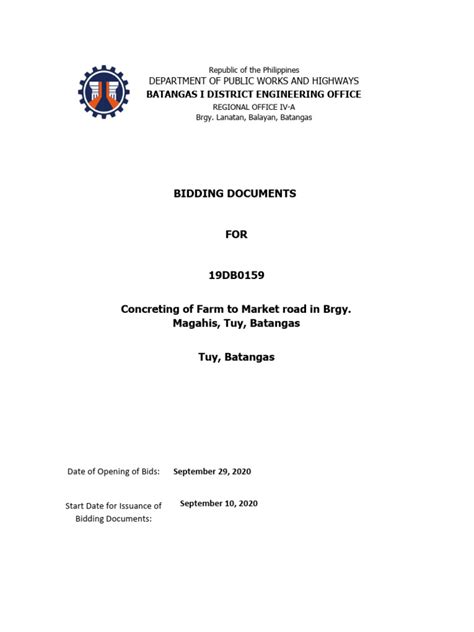 Republic of the Philippines
DEPARTMENT OF PUBLIC WORKS AND HIGHWAYS
BATANGAS I DISTRICT ENGINEERING OFFICE
REGIONAL OFFICE IV-A
Brgy. Lanatan, Balayan, Batangas

BIDDING DOCUMENTS

FOR

19DB0159

Concreting of Farm to Market road in Brgy. Magahis, Tuy, Batangas

Tuy, Batangas

Date of Opening of Bids: September 29, 2020

Start Date for Issuance of Bidding Documents: September 10, 2020